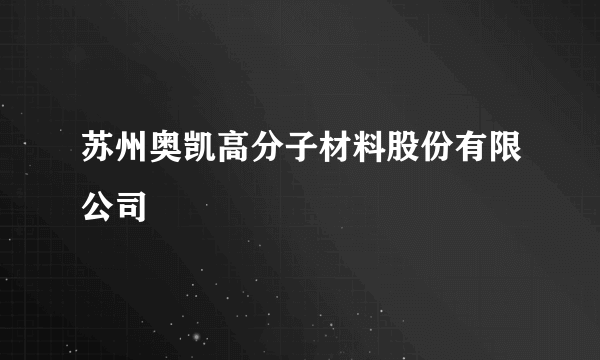 苏州奥凯高分子材料股份有限公司